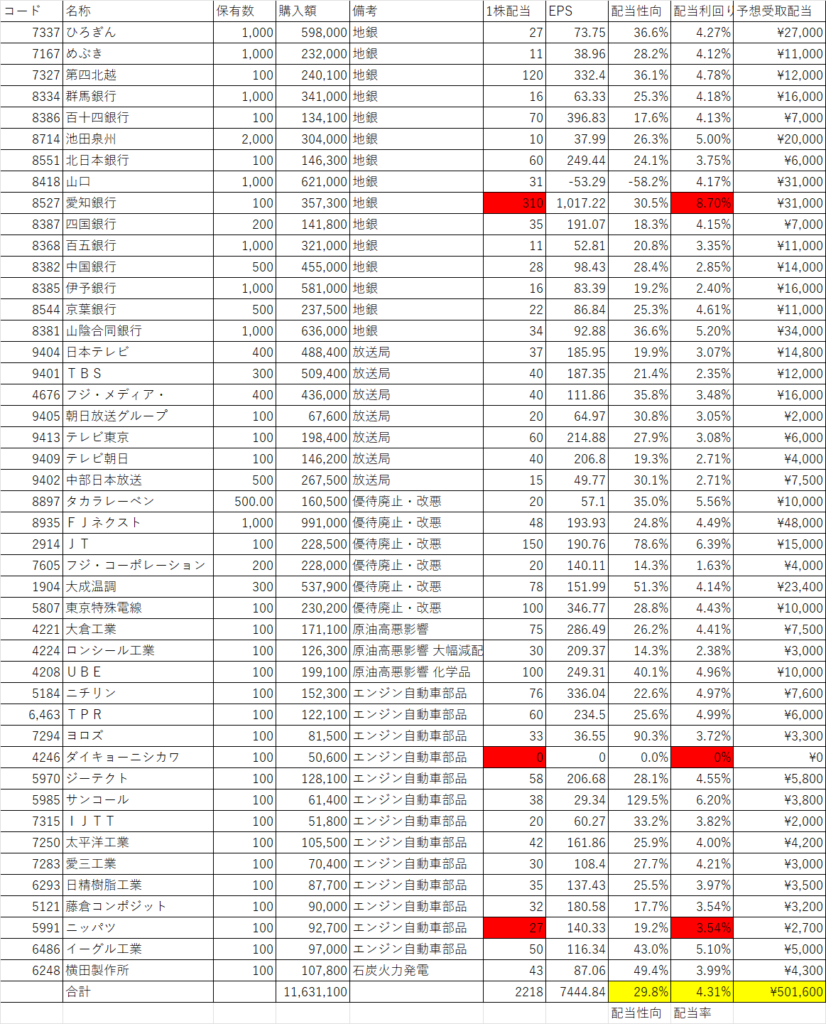 | コード | 名称 | 保有数 | 購入額 | 備考 | 1株配当 | EPS | 配当性向 | 配当利回り | 予想受取配当 |
|---|---|---|---|---|---|---|---|---|---|
| 7337 | ひろぎん | 1,000 | 598,000 | 地銀 | 27 | 73.75 | 36.6% | 4.27% | ¥27,000 |
| 7167 | めぶき | 1,000 | 232,000 | 地銀 | 11 | 38.96 | 28.2% | 4.12% | ¥11,000 |
| 7327 | 第四北越 | 100 | 240,100 | 地銀 | 120 | 332.4 | 36.1% | 4.78% | ¥12,000 |
| 8334 | 群馬銀行 | 1,000 | 341,000 | 地銀 | 16 | 63.33 | 25.3% | 4.18% | ¥16,000 |
| 8386 | 百十四銀行 | 100 | 134,100 | 地銀 | 70 | 396.83 | 17.6% | 4.13% | ¥7,000 |
| 8714 | 池田泉州 | 2,000 | 304,000 | 地銀 | 10 | 37.99 | 26.3% | 5.00% | ¥20,000 |
| 8551 | 北日本銀行 | 100 | 146,300 | 地銀 | 60 | 249.44 | 24.1% | 3.75% | ¥6,000 |
| 8418 | 山口 | 1,000 | 621,000 | 地銀 | 31 | -53.29 | -58.2% | 4.17% | ¥31,000 |
| 8527 | 愛知銀行 | 100 | 357,300 | 地銀 | 310 | 1,017.22 | 30.5% | 8.70% | ¥31,000 |
| 8387 | 四国銀行 | 200 | 141,800 | 地銀 | 35 | 191.07 | 18.3% | 4.15% | ¥7,000 |
| 8368 | 百五銀行 | 1,000 | 321,000 | 地銀 | 11 | 52.81 | 20.8% | 3.35% | ¥11,000 |
| 8382 | 中国銀行 | 500 | 455,000 | 地銀 | 28 | 98.43 | 28.4% | 2.85% | ¥14,000 |
| 8385 | 伊予銀行 | 1,000 | 581,000 | 地銀 | 16 | 83.39 | 19.2% | 2.40% | ¥16,000 |
| 8544 | 京葉銀行 | 500 | 237,500 | 地銀 | 22 | 86.84 | 25.3% | 4.61% | ¥11,000 |
| 8381 | 山陰合同銀行 | 1,000 | 636,000 | 地銀 | 34 | 92.88 | 36.6% | 5.20% | ¥34,000 |
| 9404 | 日本テレビ | 400 | 488,400 | 放送局 | 37 | 185.95 | 19.9% | 3.07% | ¥14,800 |
| 9401 | ＴＢＳ | 300 | 509,400 | 放送局 | 40 | 187.35 | 21.4% | 2.35% | ¥12,000 |
| 4676 | フジ・メディア・ | 400 | 436,000 | 放送局 | 40 | 111.86 | 35.8% | 3.48% | ¥16,000 |
| 9405 | 朝日放送グループ | 100 | 67,600 | 放送局 | 20 | 64.97 | 30.8% | 3.05% | ¥2,000 |
| 9413 | テレビ東京 | 100 | 198,400 | 放送局 | 60 | 214.88 | 27.9% | 3.08% | ¥6,000 |
| 9409 | テレビ朝日 | 100 | 146,200 | 放送局 | 40 | 206.8 | 19.3% | 2.71% | ¥4,000 |
| 9402 | 中部日本放送 | 500 | 267,500 | 放送局 | 15 | 49.77 | 30.1% | 2.71% | ¥7,500 |
| 8897 | タカラレーベン | 500.00 | 160,500 | 優待廃止・改悪 | 20 | 57.1 | 35.0% | 5.56% | ¥10,000 |
| 8935 | ＦＪネクスト | 1,000 | 991,000 | 優待廃止・改悪 | 48 | 193.93 | 24.8% | 4.49% | ¥48,000 |
| 2914 | ＪＴ | 100 | 228,500 | 優待廃止・改悪 | 150 | 190.76 | 78.6% | 6.39% | ¥15,000 |
| 7605 | フジ・コーポレーション | 200 | 228,000 | 優待廃止・改悪 | 20 | 140.11 | 14.3% | 1.63% | ¥4,000 |
| 1904 | 大成温調 | 300 | 537,900 | 優待廃止・改悪 | 78 | 151.99 | 51.3% | 4.14% | ¥23,400 |
| 5807 | 東京特殊電線 | 100 | 230,200 | 優待廃止・改悪 | 100 | 346.77 | 28.8% | 4.43% | ¥10,000 |
| 4221 | 大倉工業 | 100 | 171,100 | 原油高悪影響 | 75 | 286.49 | 26.2% | 4.41% | ¥7,500 |
| 4224 | ロンシール工業 | 100 | 126,300 | 原油高悪影響 大幅減配 | 30 | 209.37 | 14.3% | 2.38% | ¥3,000 |
| 4208 | ＵＢＥ | 100 | 199,100 | 原油高悪影響 化学品 | 100 | 249.31 | 40.1% | 4.96% | ¥10,000 |
| 5184 | ニチリン | 100 | 152,300 | エンジン自動車部品 | 76 | 336.04 | 22.6% | 4.97% | ¥7,600 |
| 6,463 | ＴＰＲ | 100 | 122,100 | エンジン自動車部品 | 60 | 234.5 | 25.6% | 4.99% | ¥6,000 |
| 7294 | ヨロズ | 100 | 81,500 | エンジン自動車部品 | 33 | 36.55 | 90.3% | 3.72% | ¥3,300 |
| 4246 | ダイキョーニシカワ | 100 | 50,600 | エンジン自動車部品 | 0 | 0 | 0.0% | 0% | ¥0 |
| 5970 | ジーテクト | 100 | 128,100 | エンジン自動車部品 | 58 | 206.68 | 28.1% | 4.55% | ¥5,800 |
| 5985 | サンコール | 100 | 61,400 | エンジン自動車部品 | 38 | 29.34 | 129.5% | 6.20% | ¥3,800 |
| 7315 | ＩＪＴＴ | 100 | 51,800 | エンジン自動車部品 | 20 | 60.27 | 33.2% | 3.82% | ¥2,000 |
| 7250 | 太平洋工業 | 100 | 105,500 | エンジン自動車部品 | 42 | 161.86 | 25.9% | 4.00% | ¥4,200 |
| 7283 | 愛三工業 | 100 | 70,400 | エンジン自動車部品 | 30 | 108.4 | 27.7% | 4.21% | ¥3,000 |
| 6293 | 日精樹脂工業 | 100 | 87,700 | エンジン自動車部品 | 35 | 137.43 | 25.5% | 3.97% | ¥3,500 |
| 5121 | 藤倉コンポジット | 100 | 90,000 | エンジン自動車部品 | 32 | 180.58 | 17.7% | 3.54% | ¥3,200 |
| 5991 | ニッパツ | 100 | 92,700 | エンジン自動車部品 | 27 | 140.33 | 19.2% | 3.54% | ¥2,700 |
| 6486 | イーグル工業 | 100 | 97,000 | エンジン自動車部品 | 50 | 116.34 | 43.0% | 5.10% | ¥5,000 |
| 6248 | 横田製作所 | 100 | 107,800 | 石炭火力発電 | 43 | 87.06 | 49.4% | 3.99% | ¥4,300 |
| | 合計 | | 11,631,100 | | 2218 | 7444.84 | 29.8% | 4.31% | ¥501,600 |
| | | | | | | | 配当性向 | 配当率 | |